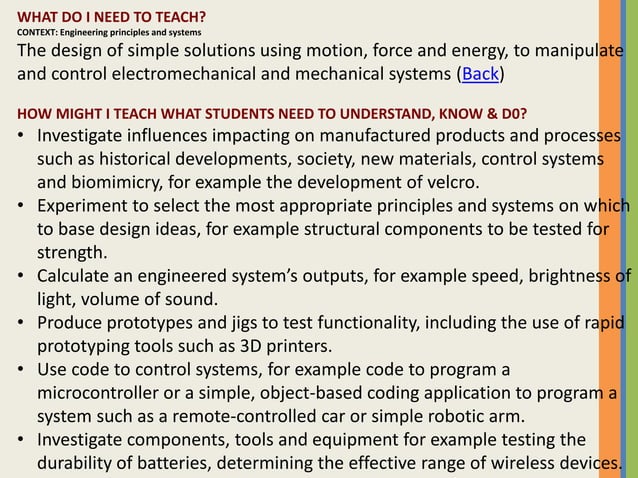 WHAT DO I NEED TO TEACH?
CONTEXT: Engineering principles and systems
The design of simple solutions using motion, force and energy, to manipulate and control electromechanical and mechanical systems (Back)

HOW MIGHT I TEACH WHAT STUDENTS NEED TO UNDERSTAND, KNOW & D0?
• Investigate influences impacting on manufactured products and processes such as historical developments, society, new materials, control systems and biomimicry, for example the development of velcro.
• Experiment to select the most appropriate principles and systems on which to base design ideas, for example structural components to be tested for strength.
• Calculate an engineered system's outputs, for example speed, brightness of light, volume of sound.
• Produce prototypes and jigs to test functionality, including the use of rapid prototyping tools such as 3D printers.
• Use code to control systems, for example code to program a microcontroller or a simple, object-based coding application to program a system such as a remote-controlled car or simple robotic arm.
• Investigate components, tools and equipment for example testing the durability of batteries, determining the effective range of wireless devices.